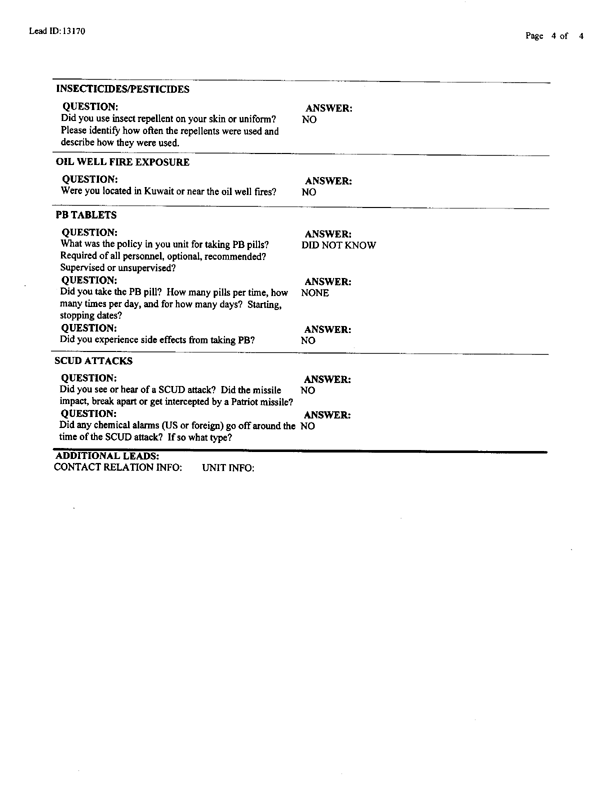 Lead ID: 13170

Page 4 of 4

INSECTICIDES/PESTICIDES

QUESTION:
Did you use insect repellent on your skin or uniform? Please identify how often the repellents were used and describe how they were used.

ANSWER:
NO

OIL WELL FIRE EXPOSURE

QUESTION:
Were you located in Kuwait or near the oil well fires?

ANSWER:
NO

PB TABLETS

QUESTION:
What was the policy in you unit for taking PB pills? Required of all personnel, optional, recommended? Supervised or unsupervised?

ANSWER:
DID NOT KNOW

QUESTION:
Did you take the PB pill? How many pills per time, how many times per day, and for how many days? Starting, stopping dates?

ANSWER:
NONE

QUESTION:
Did you experience side effects from taking PB?

ANSWER:
NO

SCUD ATTACKS

QUESTION:
Did you see or hear of a SCUD attack? Did the missile impact, break apart or get intercepted by a Patriot missile?

ANSWER:
NO

QUESTION:
Did any chemical alarms (US or foreign) go off around the time of the SCUD attack? If so what type?

ANSWER:
NO

ADDITIONAL LEADS:
CONTACT RELATION INFO: UNIT INFO: